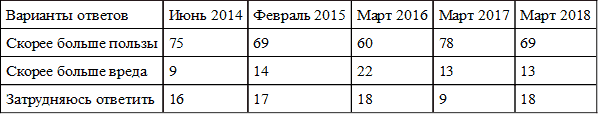 | Варианты ответов | Июнь 2014 | Февраль 2015 | Март 2016 | Март 2017 | Март 2018 |
|---|---|---|---|---|---|
| Скорее больше пользы | 75 | 69 | 60 | 78 | 69 |
| Скорее больше вреда | 9 | 14 | 22 | 13 | 13 |
| Затрудняюсь ответить | 16 | 17 | 18 | 9 | 18 |